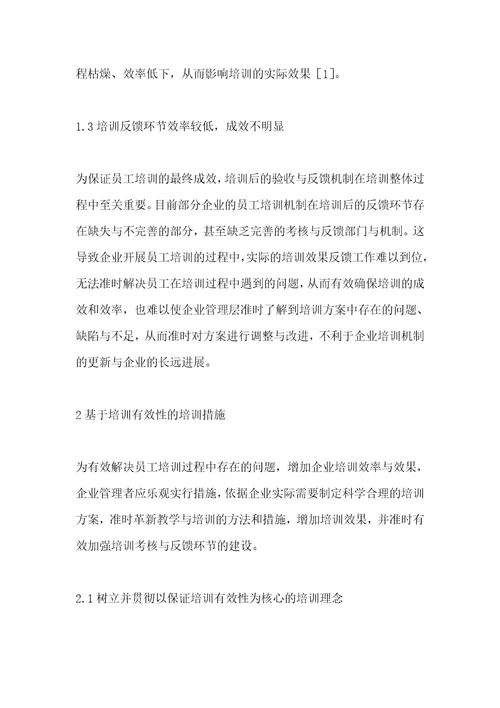 程枯燥、效率低下，从而影响培训的实际效果［1］。

1.3 培训反馈环节效率较低，成效不明显

为保证员工培训的最终成效，培训后的验收与反馈机制在培训整体过程中至关重要。目前部分企业的员工培训机制在培训后的反馈环节存在缺失与不完善的部分，甚至缺乏完善的考核与反馈部门与机制。这导致企业开展员工培训的过程中，实际的培训效果反馈工作难以到位，无法准时解决员工在培训过程中遇到的问题，从而有效确保培训的成效和效率，也难以使企业管理层准时了解到培训方案中存在的问题、缺陷与不足，从而准时对方案进行调整与改进，不利于企业培训机制的更新与企业的长远进展。

2 基于培训有效性的培训措施

为有效解决员工培训过程中存在的问题，增加企业培训效率与效果，企业管理者应乐观实行措施，依据企业实际需要制定科学合理的培训方案，准时革新教学与培训的方法和措施，增加培训效果，并准时有效加强培训考核与反馈环节的建设。

2.1 树立并贯彻以保证培训有效性为核心的培训理念